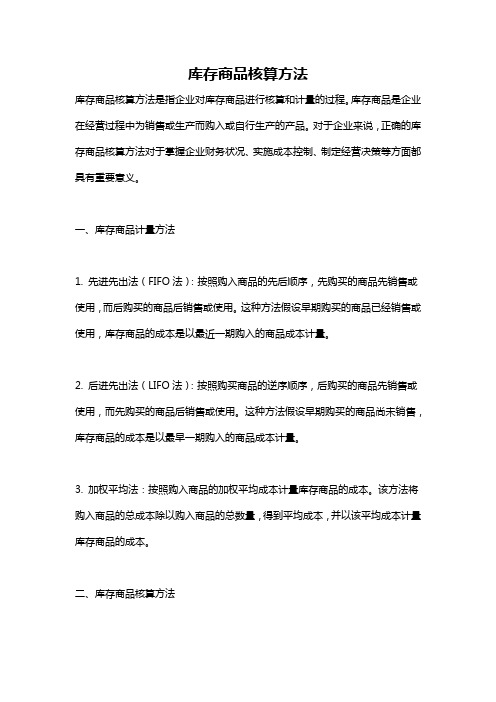 库存商品核算方法

库存商品核算方法是指企业对库存商品进行核算和计量的过程。库存商品是企业在经营过程中为销售或生产而购入或自行生产的产品。对于企业来说，正确的库存商品核算方法对于掌握企业财务状况、实施成本控制、制定经营决策等方面都具有重要意义。

一、库存商品计量方法

1. 先进先出法（FIFO 法）：按照购入商品的先后顺序，先购买的商品先销售或使用，而后购买的商品后销售或使用。这种方法假设早期购买的商品已经销售或使用，库存商品的成本是以最近一期购入的商品成本计量。

2. 后进先出法（LIFO 法）：按照购买商品的逆序顺序，后购买的商品先销售或使用，而先购买的商品后销售或使用。这种方法假设早期购买的商品尚未销售，库存商品的成本是以最早一期购入的商品成本计量。

3. 加权平均法：按照购入商品的加权平均成本计量库存商品的成本。该方法将购入商品的总成本除以购入商品的总数量，得到平均成本，并以该平均成本计量库存商品的成本。

二、库存商品核算方法